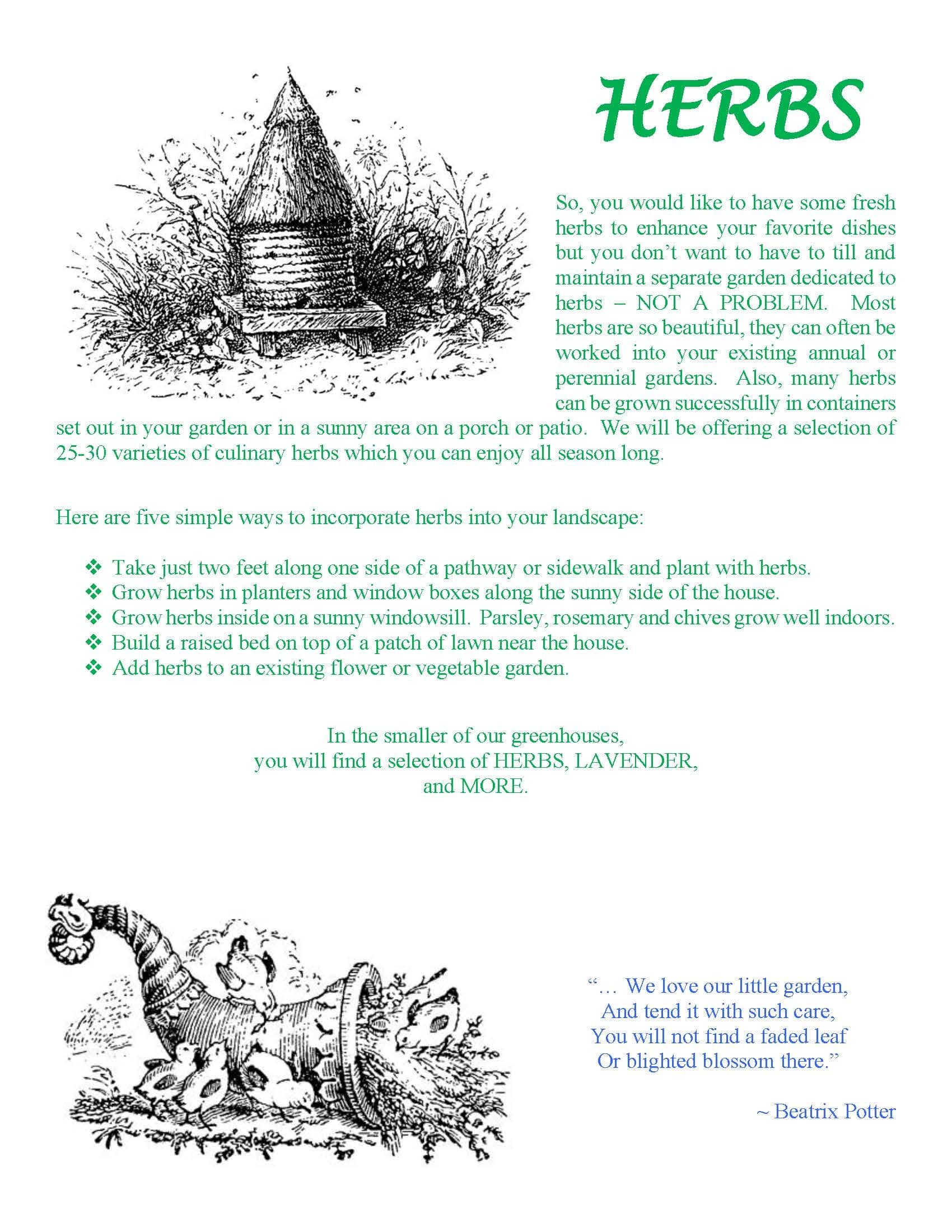 HERBS

So, you would like to have some fresh herbs to enhance your favorite dishes but you don't want to have to till and maintain a separate garden dedicated to herbs – NOT A PROBLEM. Most herbs are so beautiful, they can often be worked into your existing annual or perennial gardens. Also, many herbs can be grown successfully in containers set out in your garden or in a sunny area on a porch or patio. We will be offering a selection of 25-30 varieties of culinary herbs which you can enjoy all season long.

Here are five simple ways to incorporate herbs into your landscape:

❖ Take just two feet along one side of a pathway or sidewalk and plant with herbs.
❖ Grow herbs in planters and window boxes along the sunny side of the house.
❖ Grow herbs inside on a sunny windowsill. Parsley, rosemary and chives grow well indoors.
❖ Build a raised bed on top of a patch of lawn near the house.
❖ Add herbs to an existing flower or vegetable garden.

In the smaller of our greenhouses,
you will find a selection of HERBS, LAVENDER,
and MORE.

"… We love our little garden,
And tend it with such care,
You will not find a faded leaf
Or blighted blossom there."

~ Beatrix Potter